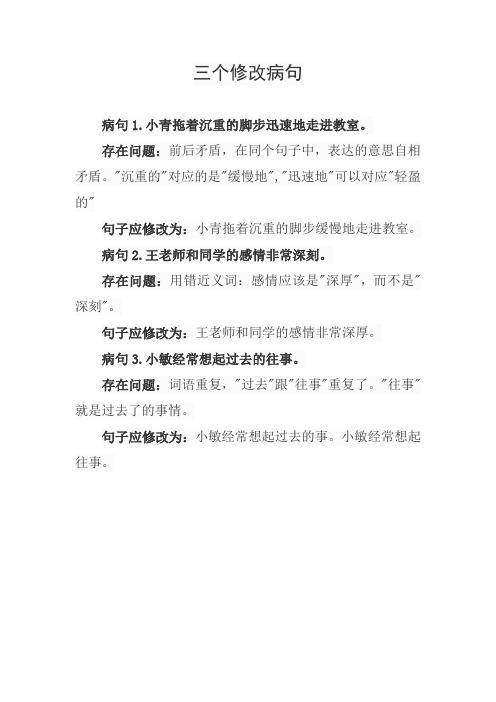 三个修改病句

病句 1. 小青拖着沉重的脚步迅速地走进教室。

存在问题：前后矛盾，在同个句子中，表达的意思自相矛盾。"沉重的"对应的是"缓慢地","迅速地"可以对应"轻盈的"

句子应修改为：小青拖着沉重的脚步缓慢地走进教室。

病句 2. 王老师和同学的感情非常深刻。

存在问题：用错近义词：感情应该是"深厚"，而不是"深刻"。

句子应修改为：王老师和同学的感情非常深厚。

病句 3. 小敏经常想起过去的往事。

存在问题：词语重复，"过去"跟"往事"重复了。"往事"就是过去了的事情。

句子应修改为：小敏经常想起过去的事。小敏经常想起往事。